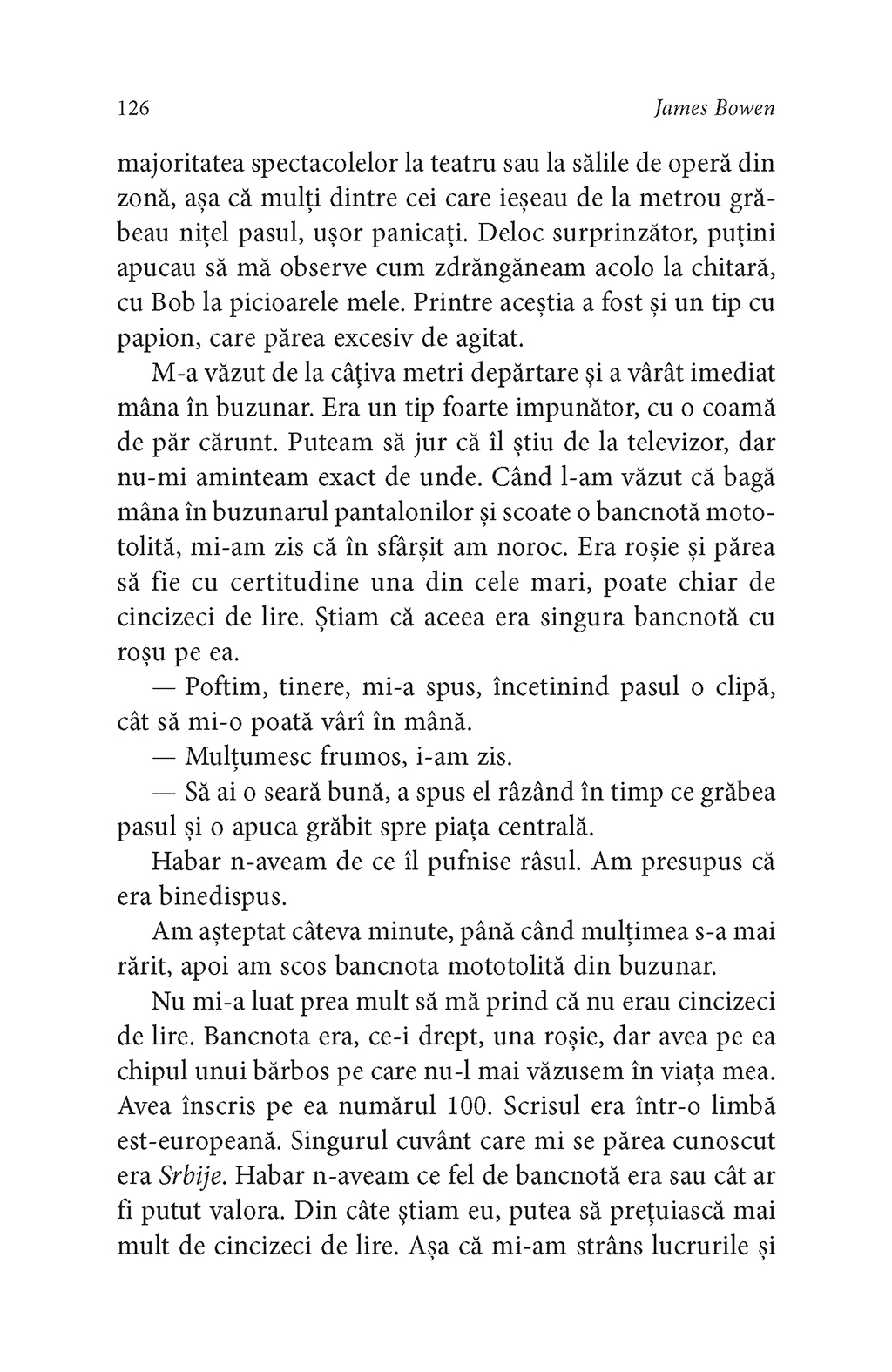 126 James Bowen

majoritatea spectacolelor la teatru sau la sălile de operă din zonă, așa că mulți dintre cei care ieșeau de la metrou grăbeau nițel pasul, ușor panicați. Deloc surprinzător, puțini apucau să mă observe cum zdrăngăneam acolo la chitară, cu Bob la picioarele mele. Printre aceștia a fost și un tip cu papion, care părea excesiv de agitat.

M-a văzut de la câțiva metri depărtare și a vârât imediat mâna în buzunar. Era un tip foarte impunător, cu o coamă de păr cărunt. Puteam să jur că îl știu de la televizor, dar nu-mi aminteam exact de unde. Când l-am văzut că bagă mâna în buzunarul pantalonilor și scoate o bancnotă mototolită, mi-am zis că în sfârșit am noroc. Era roșie și părea să fie cu certitudine una din cele mari, poate chiar de cincizeci de lire. Știam că aceea era singura bancnotă cu roșu pe ea.

— Poftim, tinere, mi-a spus, încetinind pasul o clipă, cât să mi-o poată vârî în mână.

— Mulțumesc frumos, i-am zis.

— Să ai o seară bună, a spus el râzând în timp ce grăbea pasul și o apuca grăbit spre piața centrală.

Habar n-aveam de ce îl pufnise râsul. Am presupus că era binedispus.

Am așteptat câteva minute, până când mulțimea s-a mai rărit, apoi am scos bancnota mototolită din buzunar.

Nu mi-a luat prea mult să mă prind că nu erau cincizeci de lire. Bancnota era, ce-i drept, una roșie, dar avea pe ea chipul unui bărbos pe care nu-l mai văzusem în viața mea. Avea înscris pe ea numărul 100. Scrisul era într-o limbă est-europeană. Singurul cuvânt care mi se părea cunoscut era Srbije. Habar n-aveam ce fel de bancnotă era sau cât ar fi putut valora. Din câte știam eu, putea să prețuiască mai mult de cincizeci de lire. Așa că mi-am strâns lucrurile și